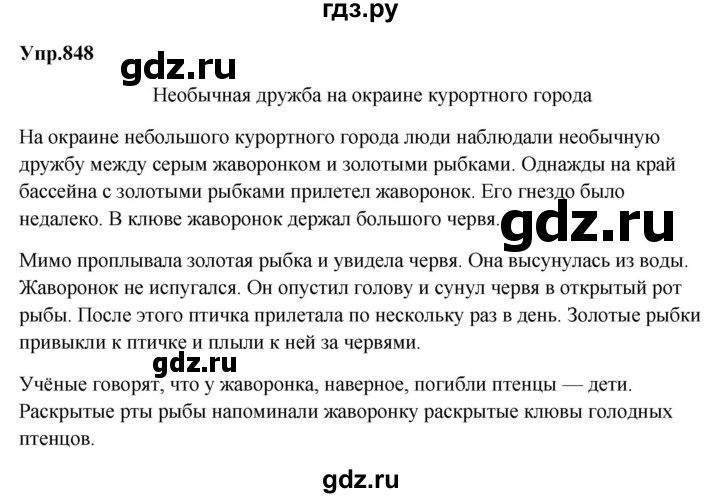 гдз.ру

Упр.848

gdz.ru

Необычная дружба на окраине курортного города

На окраине небольшого курортного города люди наблюдали необычную дружбу между серым жаворонком и золотыми рыбками. Однажды на край бассейна с золотыми рыбками прилетел жаворонок. Его гнездо было недалеко. В клюве жаворонок держал большого червя.

gdz.ru

Мимо проплывала золотая рыбка и увидела червя. Она высунулась из воды. Жаворонок не испугался. Он опустил голову и сунул червя в открытый рот рыбы. После этого птичка прилетала по нескольку раз в день. Золотые рыбки привыкли к птичке и плыли к ней за червями.

gdz.ru

Учёные говорят, что у жаворонка, наверное, погибли птенцы — дети. Раскрытые рты рыбы напоминали жаворонку раскрытые клювы голодных птенцов.

gdz.ru